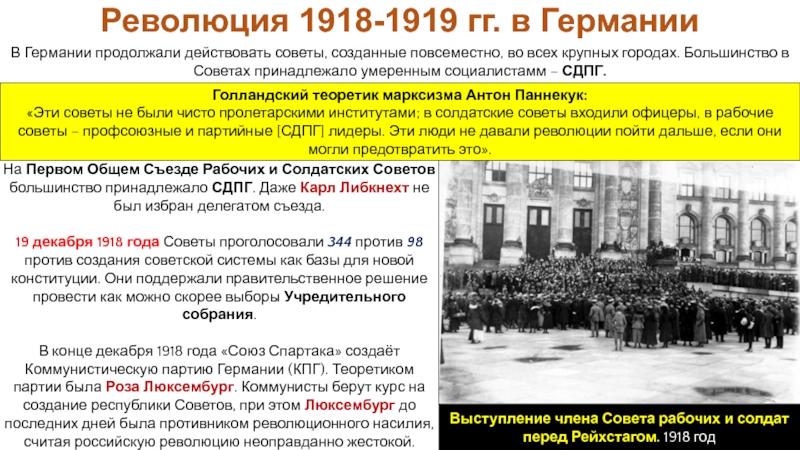 Революция 1918-1919 гг. в Германии

В Германии продолжали действовать советы, созданные повсеместно, во всех крупных городах. Большинство в Советах принадлежало умеренным социалистамм – СДПГ.

Голландский теоретик марксизма Антон Паннекук:
«Эти советы не были чисто пролетарскими институтами; в солдатские советы входили офицеры, в рабочие советы – профсоюзные и партийные [СДПГ] лидеры. Эти люди не давали революции пойти дальше, если они могли предотвратить это».

На Первом Общем Съезде Рабочих и Солдатских Советов большинство принадлежало СДПГ. Даже Карл Либкнехт не был избран делегатом съезда.

19 декабря 1918 года Советы проголосовали 344 против 98 против создания советской системы как базы для новой конституции. Они поддержали правительственное решение провести как можно скорее выборы Учредительного собрания.

В конце декабря 1918 года «Союз Спартака» создаёт Коммунистическую партию Германии (КПГ). Теоретиком партии была Роза Люксембург. Коммунисты берут курс на создание республики Советов, при этом Люксембург до последних дней была противником революционного насилия, считая российскую революцию неоправданно жестокой.

Выступление члена Совета рабочих и солдат перед Рейхстагом. 1918 год